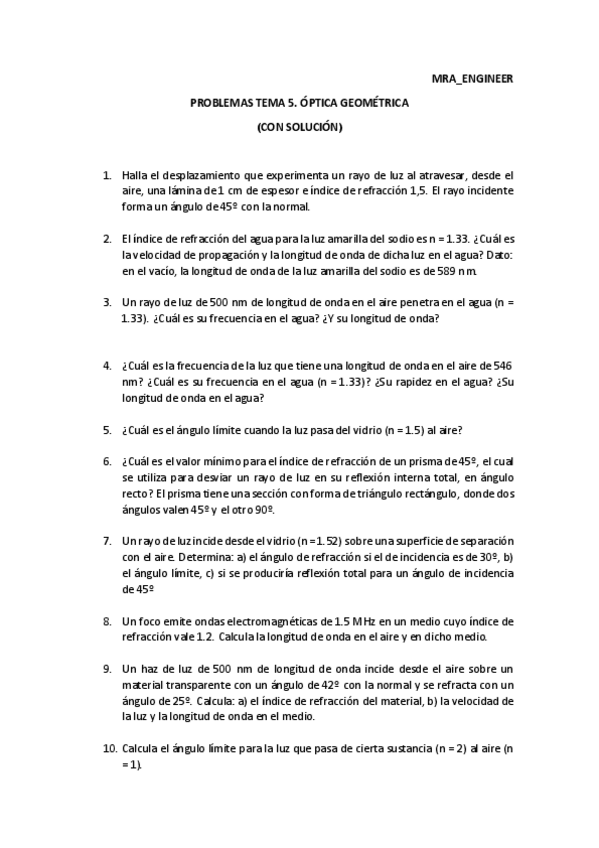 MRA_ENGINEER

PROBLEMAS TEMA 5. ÓPTICA GEOMÉTRICA

(CON SOLUCIÓN)

1. Halla el desplazamiento que experimenta un rayo de luz al atravesar, desde el aire, una lámina de 1 cm de espesor e índice de refracción 1,5. El rayo incidente forma un ángulo de 45º con la normal.

2. El índice de refracción del agua para la luz amarilla del sodio es n = 1.33. ¿Cuál es la velocidad de propagación y la longitud de onda de dicha luz en el agua? Dato: en el vacío, la longitud de onda de la luz amarilla del sodio es de 589 nm.

3. Un rayo de luz de 500 nm de longitud de onda en el aire penetra en el agua (n = 1.33). ¿Cuál es su frecuencia en el agua? ¿Y su longitud de onda?

4. ¿Cuál es la frecuencia de la luz que tiene una longitud de onda en el aire de 546 nm? ¿Cuál es su frecuencia en el agua (n = 1.33)? ¿Su rapidez en el agua? ¿Su longitud de onda en el agua?

5. ¿Cuál es el ángulo límite cuando la luz pasa del vidrio (n = 1.5) al aire?

6. ¿Cuál es el valor mínimo para el índice de refracción de un prisma de 45º, el cual se utiliza para desviar un rayo de luz en su reflexión interna total, en ángulo recto? El prisma tiene una sección con forma de triángulo rectángulo, donde dos ángulos valen 45º y el otro 90º.

7. Un rayo de luz incide desde el vidrio (n = 1.52) sobre una superficie de separación con el aire. Determina: a) el ángulo de refracción si el de incidencia es de 30º, b) el ángulo límite, c) si se produciría reflexión total para un ángulo de incidencia de 45º

8. Un foco emite ondas electromagnéticas de 1.5 MHz en un medio cuyo índice de refracción vale 1.2. Calcula la longitud de onda en el aire y en dicho medio.

9. Un haz de luz de 500 nm de longitud de onda incide desde el aire sobre un material transparente con un ángulo de 42º con la normal y se refracta con un ángulo de 25º. Calcula: a) el índice de refracción del material, b) la velocidad de la luz y la longitud de onda en el medio.

10. Calcula el ángulo límite para la luz que pasa de cierta sustancia (n = 2) al aire (n = 1).